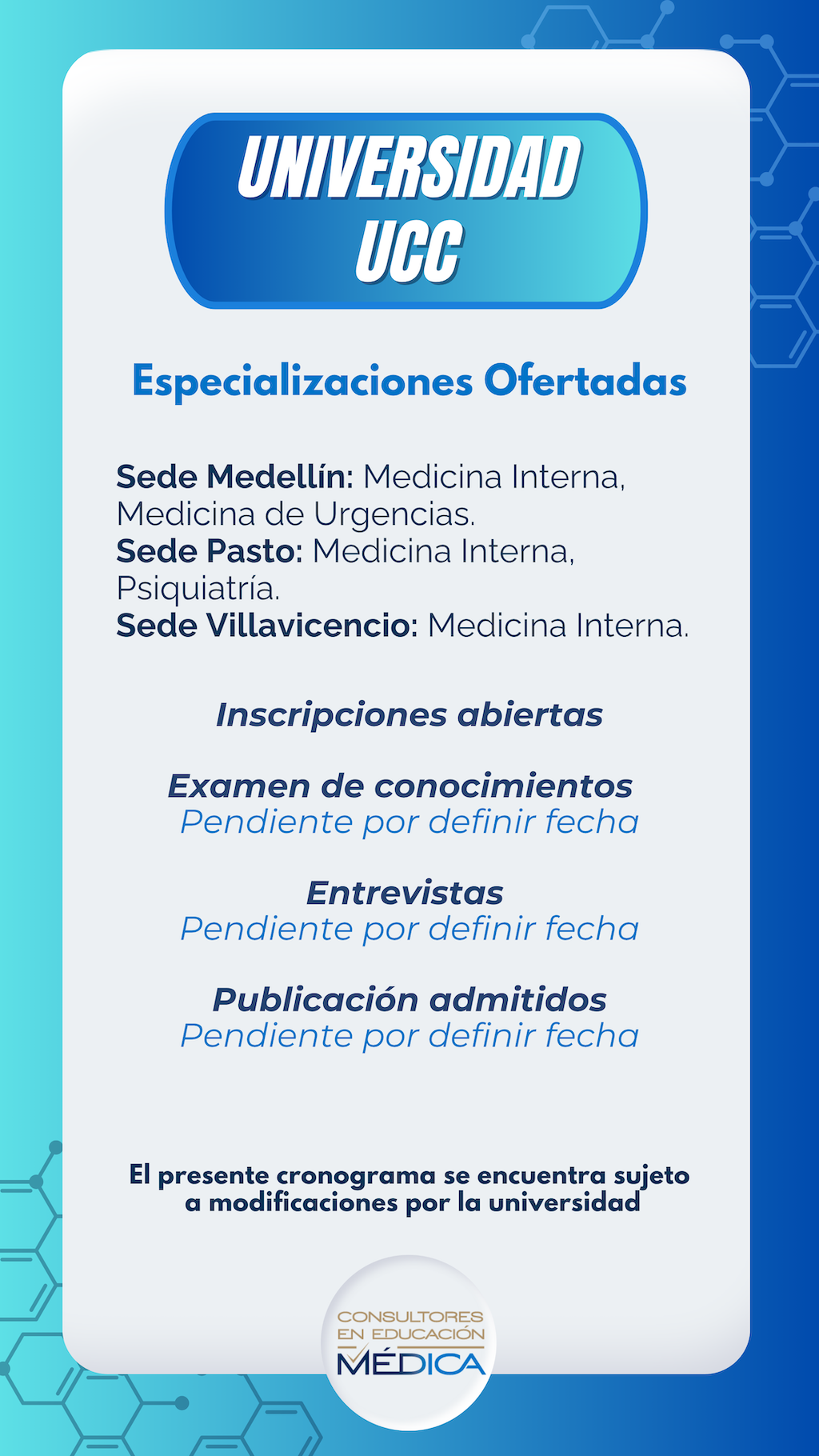 UNIVERSIDAD
UCC

Especializaciones Ofertadas

Sede Medellín: Medicina Interna, Medicina de Urgencias.
Sede Pasto: Medicina Interna, Psiquiatría.
Sede Villavicencio: Medicina Interna.

Inscripciones abiertas

Examen de conocimientos
Pendiente por definir fecha

Entrevistas
Pendiente por definir fecha

Publicación admitidos
Pendiente por definir fecha

El presente cronograma se encuentra sujeto a modificaciones por la universidad

CONSULTORES
EN EDUCACIÓN
MÉDICA